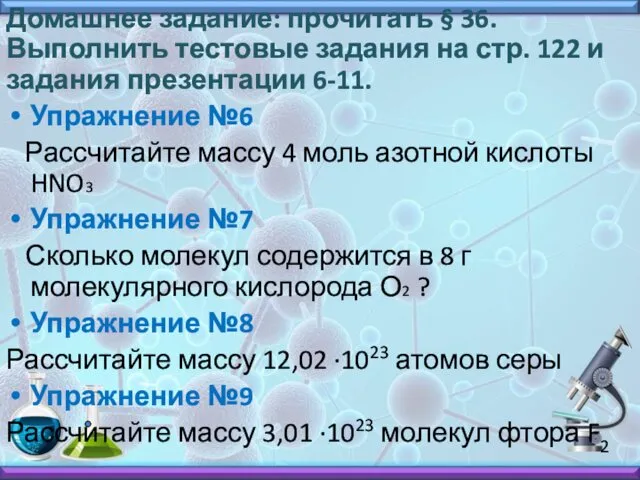 Домашнее задание: прочитать § 36. Выполнить тестовые задания на стр. 122 и задания презентации 6-11.

• Упражнение №6

Рассчитайте массу 4 моль азотной кислоты $HNO_3$

• Упражнение №7

Сколько молекул содержится в 8 г молекулярного кислорода $O_2$ ?

• Упражнение №8

Рассчитайте массу $12,02 \cdot 10^{23}$ атомов серы

• Упражнение №9

Рассчитайте массу $3,01 \cdot 10^{23}$ молекул фтора $F_2$